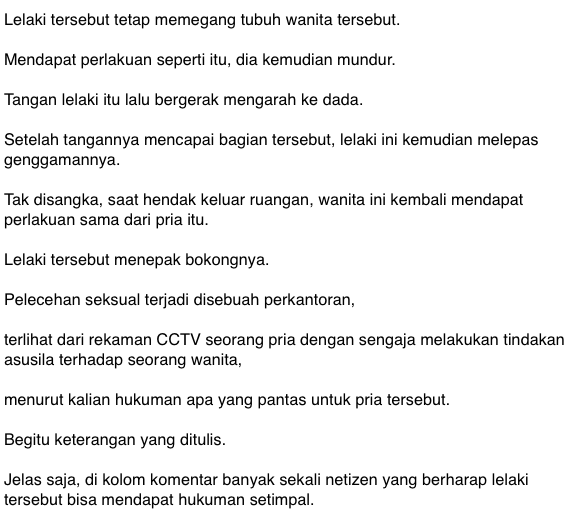 Lelaki tersebut tetap memegang tubuh wanita tersebut.

Mendapat perlakuan seperti itu, dia kemudian mundur.

Tangan lelaki itu lalu bergerak mengarah ke dada.

Setelah tangannya mencapai bagian tersebut, lelaki ini kemudian melepas genggamannya.

Tak disangka, saat hendak keluar ruangan, wanita ini kembali mendapat perlakuan sama dari pria itu.

Lelaki tersebut menepak bokongnya.

Pelecehan seksual terjadi disebuah perkantoran,

terlihat dari rekaman CCTV seorang pria dengan sengaja melakukan tindakan asusila terhadap seorang wanita,

menurut kalian hukuman apa yang pantas untuk pria tersebut.

Begitu keterangan yang ditulis.

Jelas saja, di kolom komentar banyak sekali netizen yang berharap lelaki tersebut bisa mendapat hukuman setimpal.